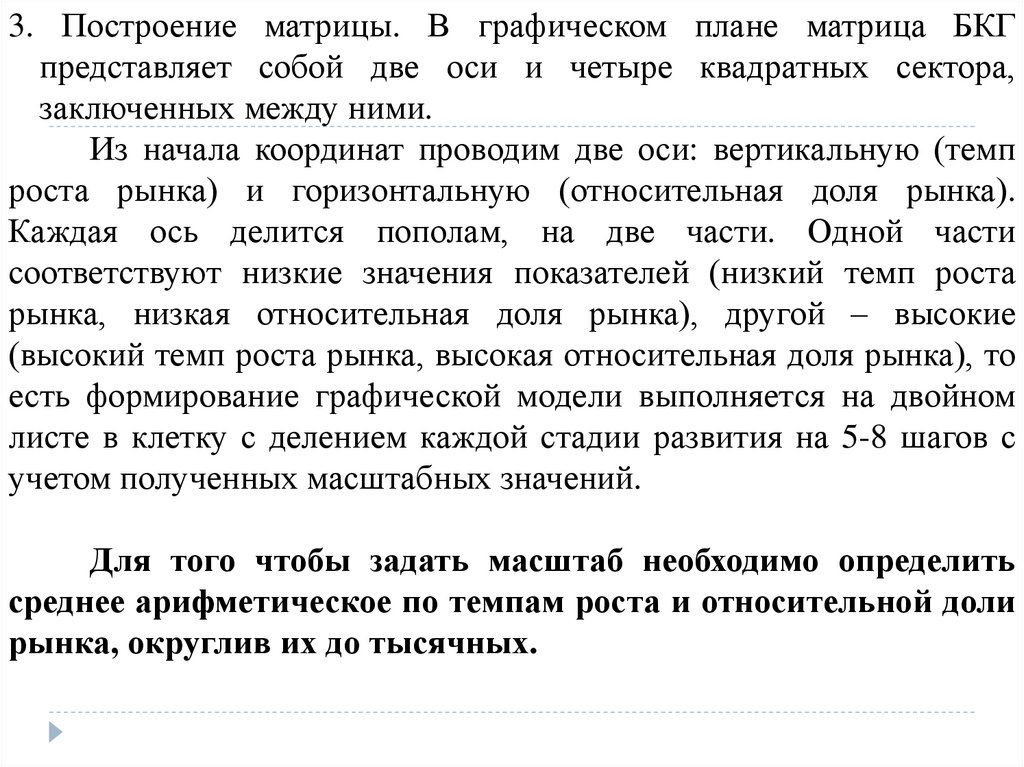 3. Построение матрицы. В графическом плане матрица БКГ представляет собой две оси и четыре квадратных сектора, заключенных между ними.

Из начала координат проводим две оси: вертикальную (темп роста рынка) и горизонтальную (относительная доля рынка). Каждая ось делится пополам, на две части. Одной части соответствуют низкие значения показателей (низкий темп роста рынка, низкая относительная доля рынка), другой – высокие (высокий темп роста рынка, высокая относительная доля рынка), то есть формирование графической модели выполняется на двойном листе в клетку с делением каждой стадии развития на 5-8 шагов с учетом полученных масштабных значений.

Для того чтобы задать масштаб необходимо определить среднее арифметическое по темпам роста и относительной доли рынка, округлив их до тысячных.